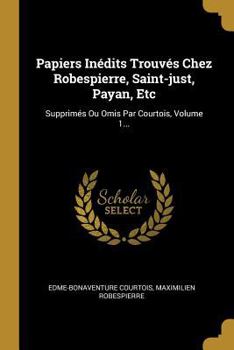 Papiers Inédits Trouvés Chez Robespierre, Saint-just, Payan, Etc

Supprimés Ou Omis Par Courtois, Volume 1...

Scholar SELECT

EDME-BONAVENTURE COURTOIS, MAXIMILIEN ROBESPIERRE